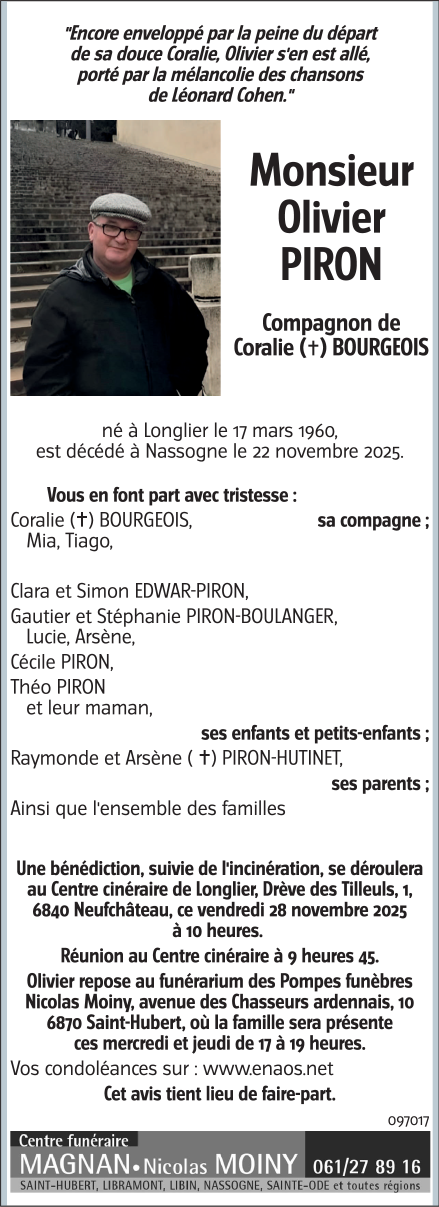 "Encore enveloppé par la peine du départ de sa douce Coralie, Olivier s'en est allé, porté par la mélancolie des chansons de Léonard Cohen."

Monsieur
Olivier
PIRON

Compagnon de
Coralie (†) BOURGEOIS

né à Longlier le 17 mars 1960,
est décédé à Nassogne le 22 novembre 2025.

Vous en font part avec tristesse :

Coralie (†) BOURGEOIS, sa compagne ;
Mia, Tiago,

Clara et Simon EDWAR-PIRON,
Gautier et Stéphanie PIRON-BOULANGER,
Lucie, Arsène,
Cécile PIRON,
Théo PIRON
et leur maman,
ses enfants et petits-enfants ;
Raymonde et Arsène ( †) PIRON-HUTINET,
ses parents ;
Ainsi que l'ensemble des familles

Une bénédiction, suivie de l'incinération, se déroulera au Centre cinéraire de Longlier, Drève des Tilleuls, 1, 6840 Neufchâteau, ce vendredi 28 novembre 2025 à 10 heures.

Réunion au Centre cinéraire à 9 heures 45.

Olivier repose au funérarium des Pompes funèbres Nicolas Moiny, avenue des Chasseurs ardennais, 10 6870 Saint-Hubert, où la famille sera présente ces mercredi et jeudi de 17 à 19 heures.

Vos condoléances sur : www.enaos.net

Cet avis tient lieu de faire-part.

097017

Centre funéraire
MAGNAN • Nicolas MOINY 061/27 89 16
SAINT-HUBERT, LIBRAMONT, LIBIN, NASSOGNE, SAINTE-ODE et toutes régions